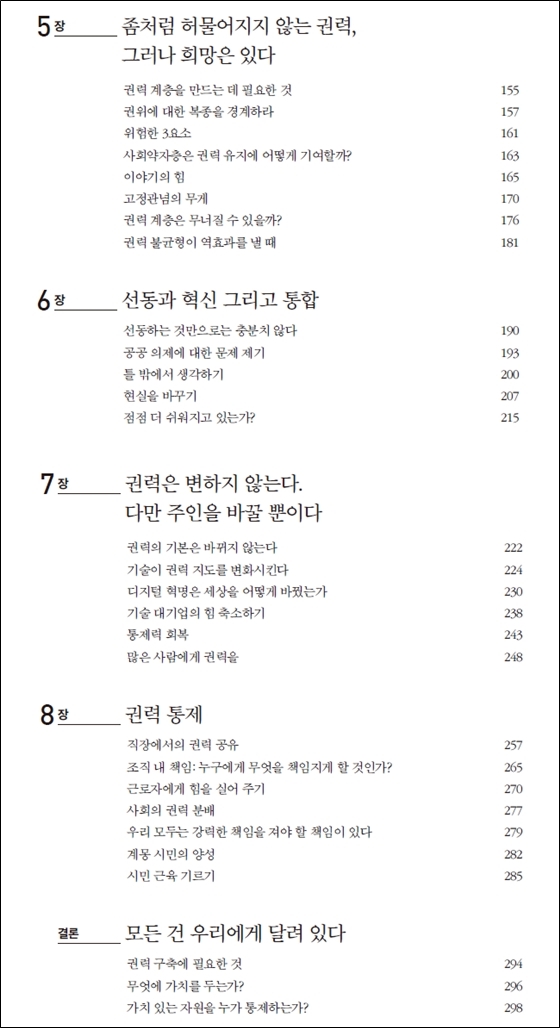 5장 좀처럼 허물어지지 않는 권력, 그러나 희망은 있다

권력 계층을 만드는 데 필요한 것 155
권위에 대한 복종을 경계하라 157
위험한 3요소 161
사회약자층은 권력 유지에 어떻게 기여할까? 163
이야기의 힘 165
고정관념의 무게 170
권력 계층은 무너질 수 있을까? 176
권력 불균형이 역효과를 낼 때 181

6장 선동과 혁신 그리고 통합

선동하는 것만으로는 충분치 않다 190
공공 의제에 대한 문제 제기 193
틀 밖에서 생각하기 200
현실을 바꾸기 207
점점 더 쉬워지고 있는가? 215

7장 권력은 변하지 않는다. 다만 주인을 바꿀 뿐이다

권력의 기본은 바뀌지 않는다 222
기술이 권력 지도를 변화시킨다 224
디지털 혁명은 세상을 어떻게 바꿨는가 230
기술 대기업의 힘 축소하기 238
통제력 회복 243
많은 사람에게 권력을 248

8장 권력 통제

직장에서의 권력 공유 257
조직 내 책임: 누구에게 무엇을 책임지게 할 것인가? 265
근로자에게 힘을 실어 주기 270
사회의 권력 분배 277
우리 모두는 강력한 책임을 져야 할 책임이 있다 279
계몽 시민의 양성 282
시민 근육 기르기 285

결론 모든 건 우리에게 달려 있다

권력 구축에 필요한 것 294
무엇에 가치를 두는가? 296
가치 있는 자원을 누가 통제하는가? 298